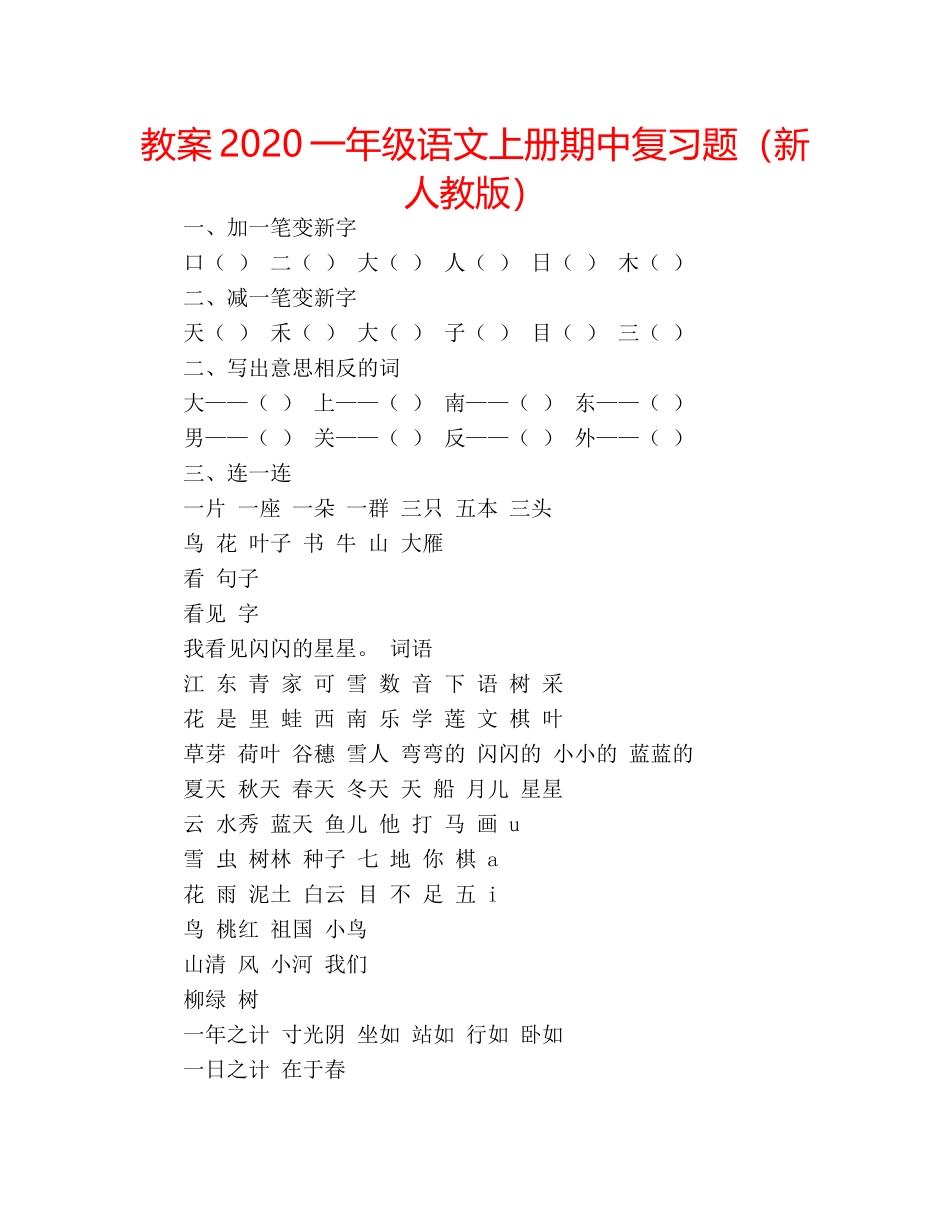 教案 2020 一年级语文上册期中复习题（新人教版）

一、加一笔变新字

口（ ） 二（ ） 大（ ） 人（ ） 日（ ） 木（ ）

二、减一笔变新字

天（ ） 禾（ ） 大（ ） 子（ ） 目（ ） 三（ ）

二、写出意思相反的词

大——（ ） 上——（ ） 南——（ ） 东——（ ）

男——（ ） 关——（ ） 反——（ ） 外——（ ）

三、连一连

一片 一座 一朵 一群 三只 五本 三头

鸟 花 叶子 书 牛 山 大雁

看 句子

看见 字

我看见闪闪的星星。 词语

江 东 青 家 可 雪 数 音 下 语 树 采

花 是 里 蛙 西 南 乐 学 莲 文 棋 叶

草芽 荷叶 谷穗 雪人 弯弯的 闪闪的 小小的 蓝蓝的

夏天 秋天 春天 冬天 天 船 月儿 星星

云 水秀 蓝天 鱼儿 他 打 马 画 u

雪 虫 树林 种子 七 地 你 棋 a

花 雨 泥土 白云 目 不 足 五 i

鸟 桃红 祖国 小鸟

山清 风 小河 我们

柳绿 树

一年之计 寸光阴 坐如 站如 行如 卧如

一日之计 在于春